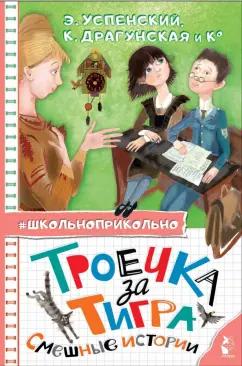 Э. УСПЕНСКИЙ,
К. ДРАГУНСКАЯ и К°

#ШКОЛЬНОПРИКОЛЬНО

ТРОЕЧКА
за
ТИГРА

СМЕШНЫЕ ИСТОРИИ